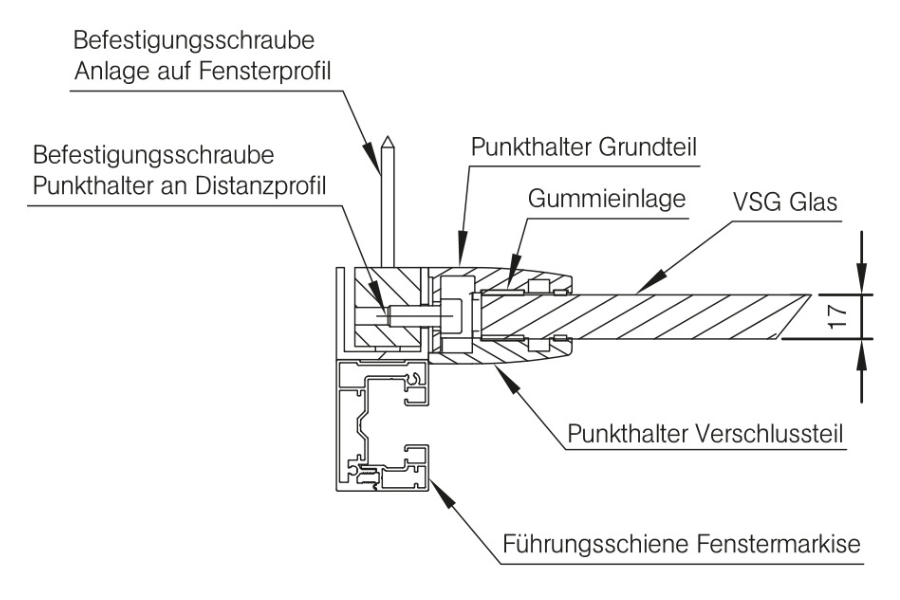 Befestigungsschraube
Anlage auf Fensterprofil

Befestigungsschraube
Punkthalter an Distanzprofil

Punkthalter Grundteil

Gummieinlage

VSG Glas

17

Punkthalter Verschlussteil

Führungsschiene Fenstermarkise